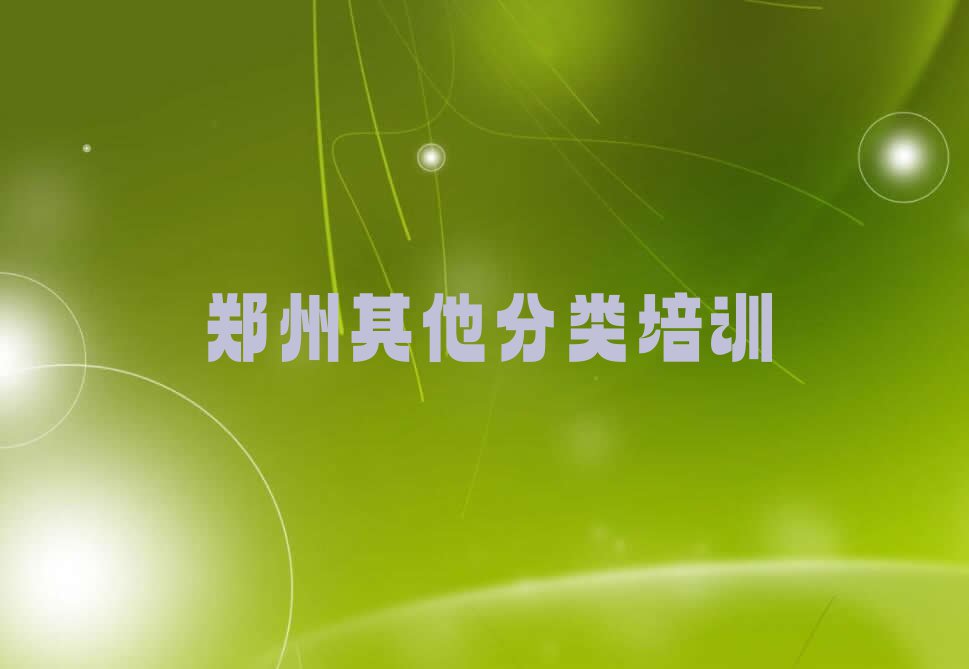 郑州其他分类培训